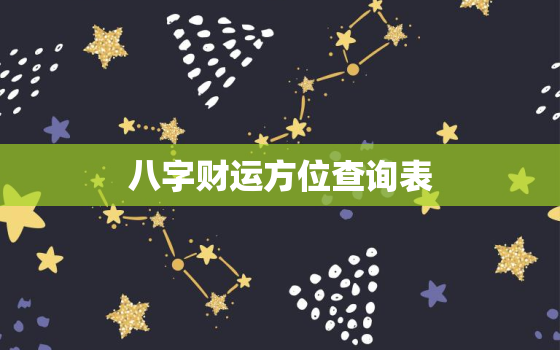 八字财运方位查询表